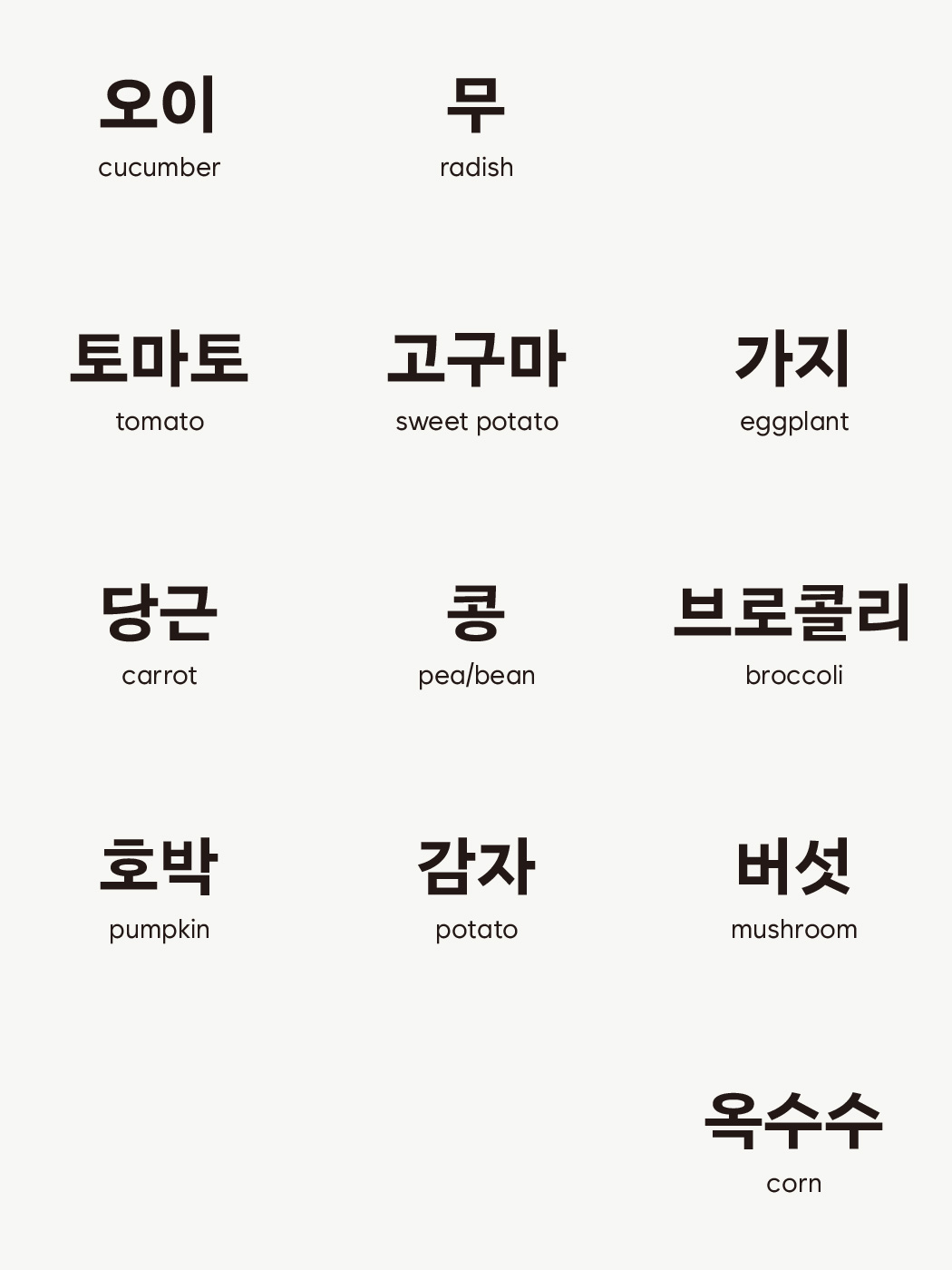 오이
cucumber

무
radish

토마토
tomato

고구마
sweet potato

가지
eggplant

당근
carrot

콩
pea/bean

브로콜리
broccoli

호박
pumpkin

감자
potato

버섯
mushroom

옥수수
corn